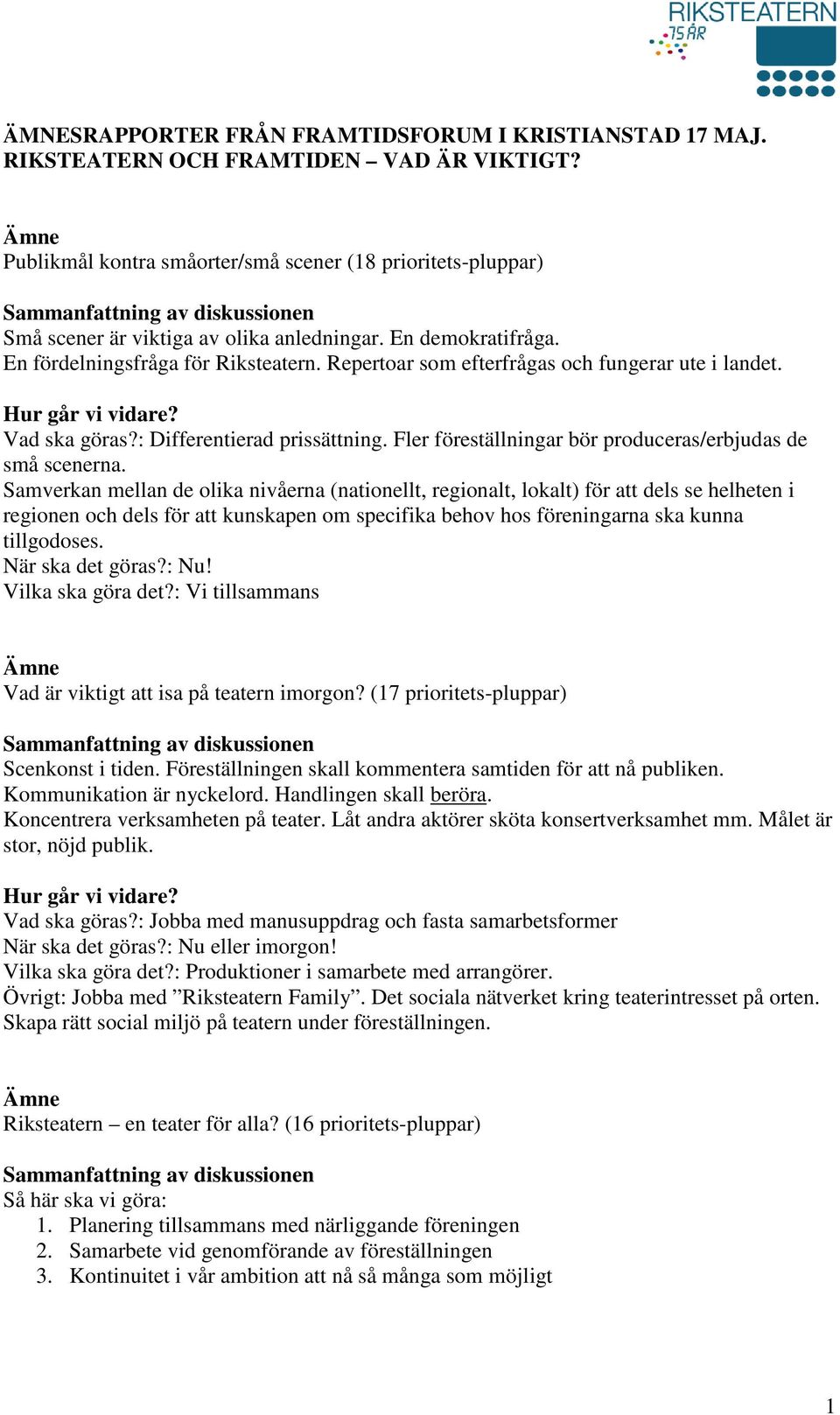 RIKSTEATERN
75 ÅR

ÄMNESRAPPORTER FRÅN FRAMTIDSFORUM I KRISTIANSTAD 17 MAJ.
RIKSTEATERN OCH FRAMTIDEN – VAD ÄR VIKTIGT?

Ämne
Publikmål kontra småorter/små scener (18 prioritets-pluppar)

Sammanfattning av diskussionen
Små scener är viktiga av olika anledningar. En demokratifråga.
En fördelningsfråga för Riksteatern. Repertoar som efterfrågas och fungerar ute i landet.

Hur går vi vidare?
Vad ska göras?: Differentierad prissättning. Fler föreställningar bör produceras/erbjudas de små scenerna.
Samverkan mellan de olika nivåerna (nationellt, regionalt, lokalt) för att dels se helheten i regionen och dels för att kunskapen om specifika behov hos föreningarna ska kunna tillgodoses.
När ska det göras?: Nu!
Vilka ska göra det?: Vi tillsammans

Ämne
Vad är viktigt att isa på teatern imorgon? (17 prioritets-pluppar)

Sammanfattning av diskussionen
Scenkonst i tiden. Föreställningen skall kommentera samtiden för att nå publiken.
Kommunikation är nyckelord. Handlingen skall beröra.
Koncentrera verksamheten på teater. Låt andra aktörer sköta konsertverksamhet mm. Målet är stor, nöjd publik.

Hur går vi vidare?
Vad ska göras?: Jobba med manusuppdrag och fasta samarbetsformer
När ska det göras?: Nu eller imorgon!
Vilka ska göra det?: Produktioner i samarbete med arrangörer.
Övrigt: Jobba med ”Riksteatern Family”. Det sociala nätverket kring teaterintresset på orten. Skapa rätt social miljö på teatern under föreställningen.

Ämne
Riksteatern – en teater för alla? (16 prioritets-pluppar)

Sammanfattning av diskussionen
Så här ska vi göra:
1. Planering tillsammans med närliggande föreningen
2. Samarbete vid genomförande av föreställningen
3. Kontinuitet i vår ambition att nå så många som möjligt

1